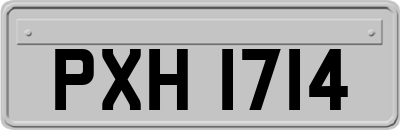 PXH 1714